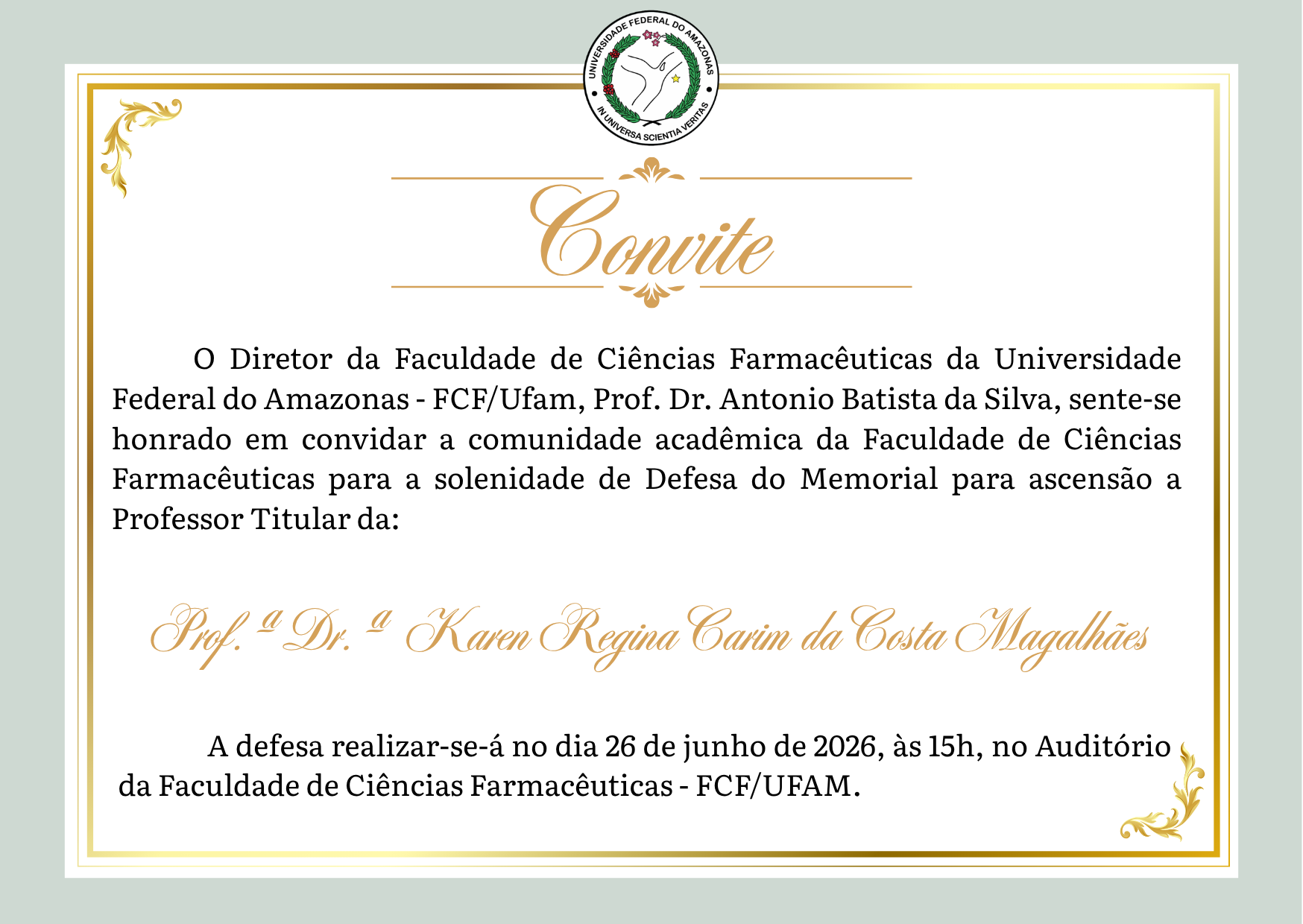 UNIVERSIDADE FEDERAL DO AMAZONAS
IN UNIVERSA SCIENTIA VERITAS

Convite

O Diretor da Faculdade de Ciências Farmacêuticas da Universidade Federal do Amazonas - FCF/Ufam, Prof. Dr. Antonio Batista da Silva, sente-se honrado em convidar a comunidade acadêmica da Faculdade de Ciências Farmacêuticas para a solenidade de Defesa do Memorial para ascensão a Professor Titular da:

Prof.ª Dr.ª Karen Regina Carim da Costa Magalhães

A defesa realizar-se-á no dia 26 de junho de 2026, às 15h, no Auditório da Faculdade de Ciências Farmacêuticas - FCF/UFAM.